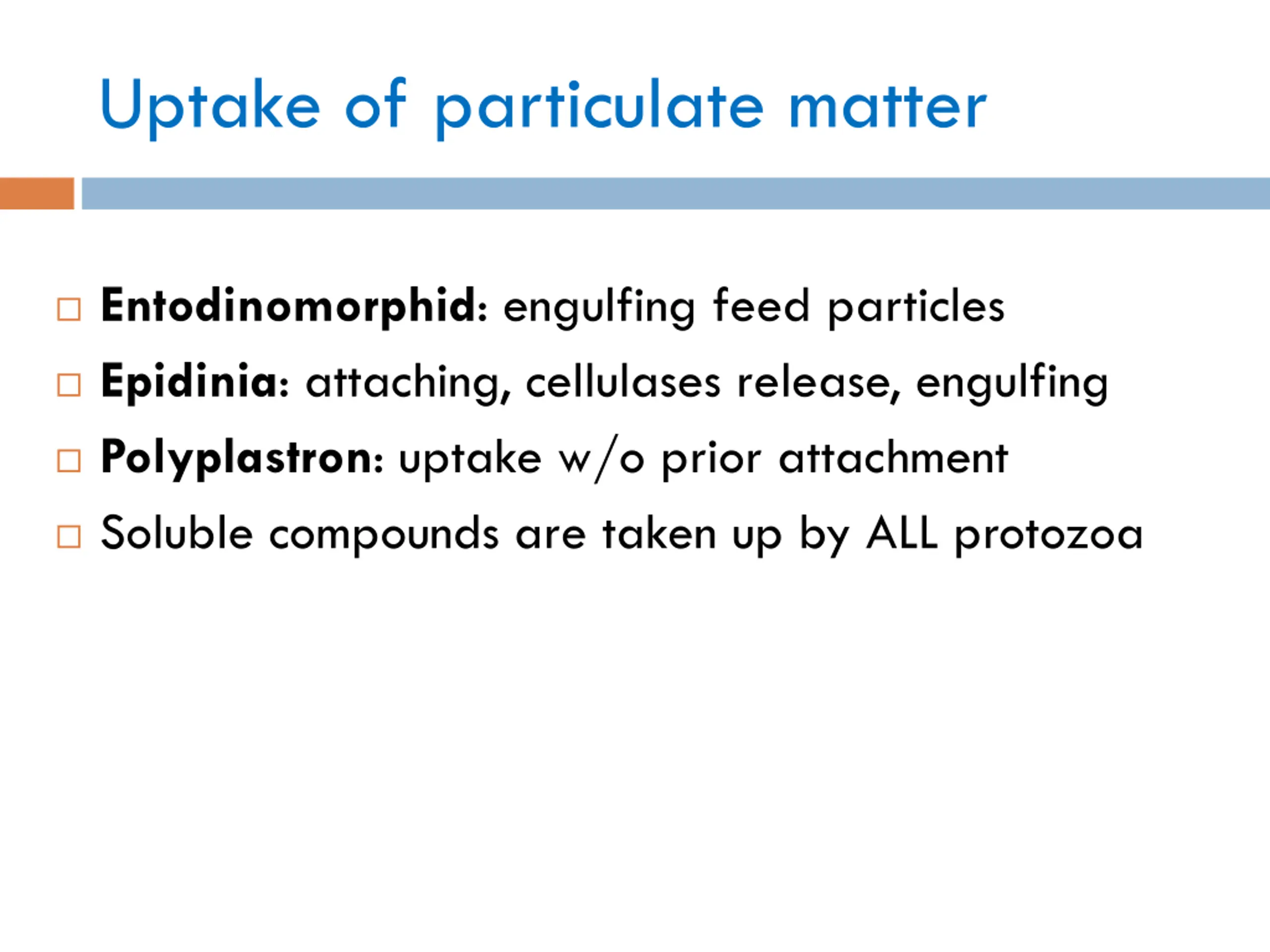 Uptake of particulate matter

□ Entodinomorphid: engulfing feed particles
□ Epidinia: attaching, cellulases release, engulfing
□ Polyplastron: uptake w/o prior attachment
□ Soluble compounds are taken up by ALL protozoa